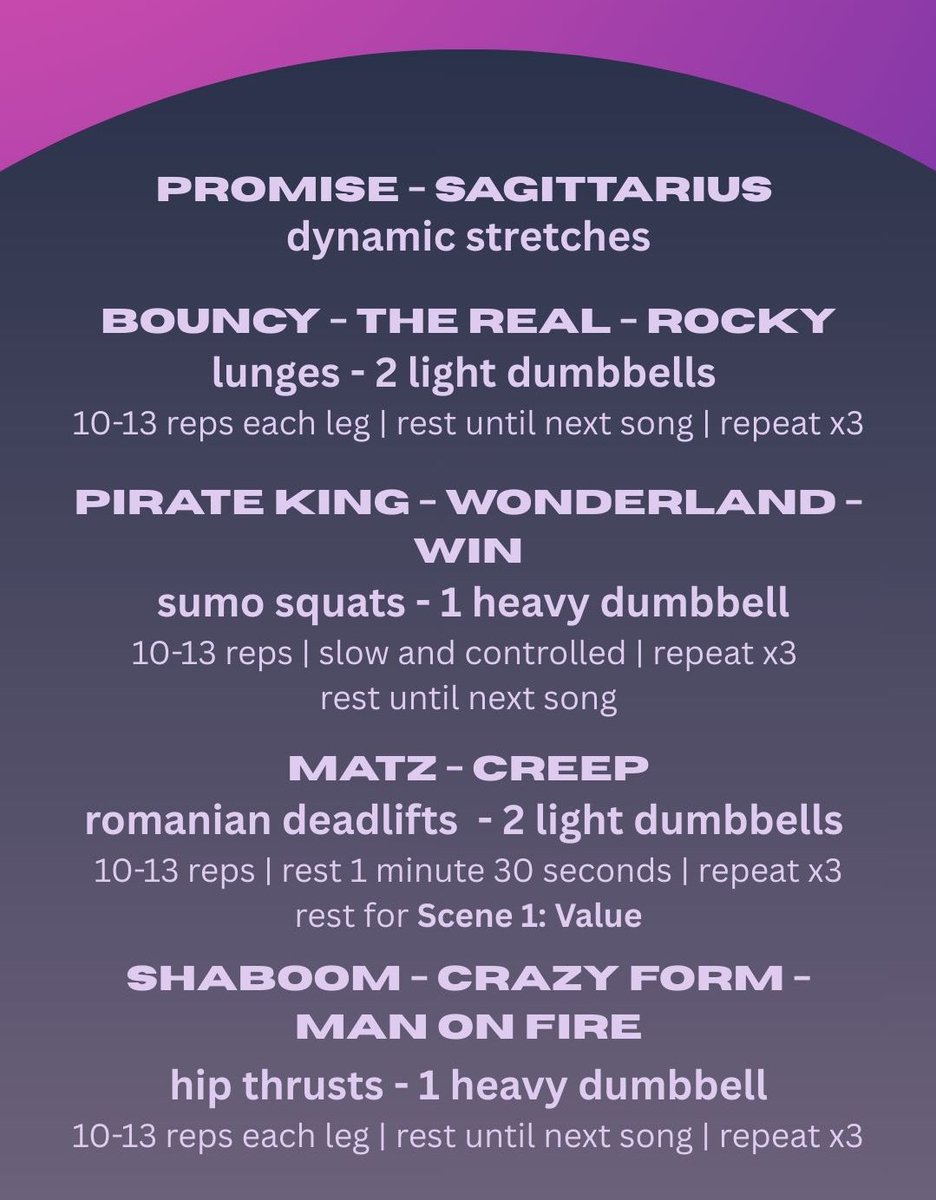 PROMISE - SAGITTARIUS
dynamic stretches

BOUNCY - THE REAL - ROCKY
lunges - 2 light dumbbells
10-13 reps each leg | rest until next song | repeat x3

PIRATE KING - WONDERLAND - WIN
sumo squats - 1 heavy dumbbell
10-13 reps | slow and controlled | repeat x3
rest until next song

MATZ - CREEP
romanian deadlifts - 2 light dumbbells
10-13 reps | rest 1 minute 30 seconds | repeat x3
rest for Scene 1: Value

SHABOOM - CRAZY FORM - MAN ON FIRE
hip thrusts - 1 heavy dumbbell
10-13 reps each leg | rest until next song | repeat x3